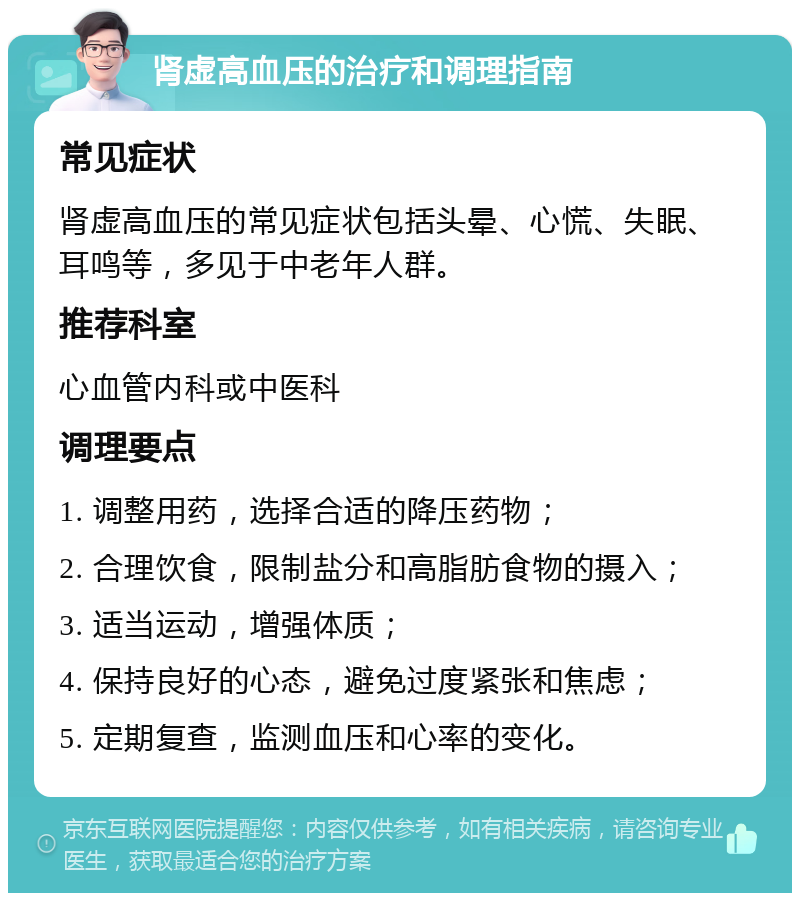 肾虚高血压的治疗和调理指南

常见症状

肾虚高血压的常见症状包括头晕、心慌、失眠、耳鸣等，多见于中老年人群。

推荐科室

心血管内科或中医科

调理要点

1. 调整用药，选择合适的降压药物；

2. 合理饮食，限制盐分和高脂肪食物的摄入；

3. 适当运动，增强体质；

4. 保持良好的心态，避免过度紧张和焦虑；

5. 定期复查，监测血压和心率的变化。

京东互联网医院提醒您：内容仅供参考，如有相关疾病，请咨询专业医生，获取最适合您的治疗方案